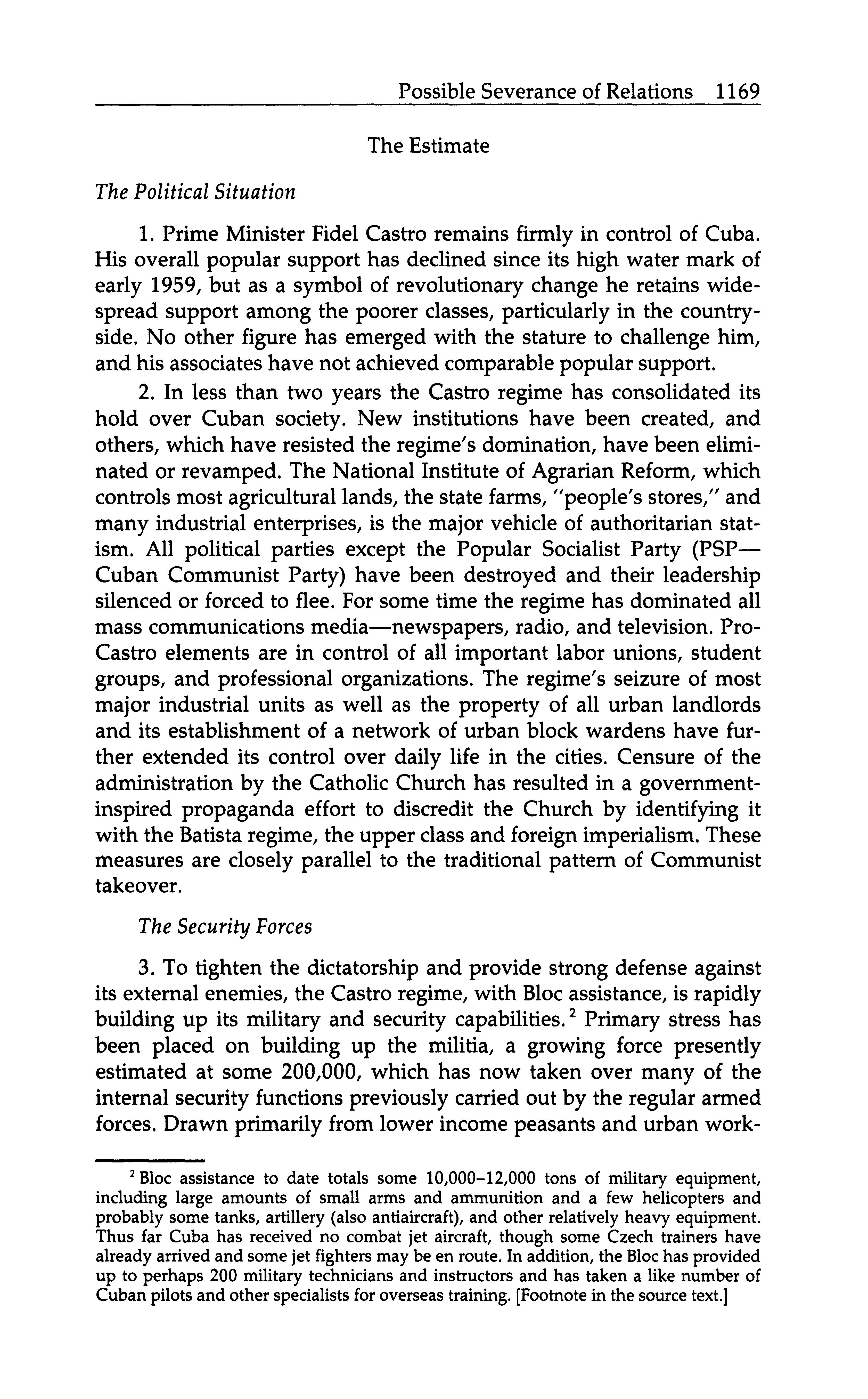 Possible Severance of Relations 1169

The Estimate

The Political Situation

1. Prime Minister Fidel Castro remains firmly in control of Cuba. His overall popular support has declined since its high water mark of early 1959, but as a symbol of revolutionary change he retains widespread support among the poorer classes, particularly in the countryside. No other figure has emerged with the stature to challenge him, and his associates have not achieved comparable popular support.

2. In less than two years the Castro regime has consolidated its hold over Cuban society. New institutions have been created, and others, which have resisted the regime's domination, have been eliminated or revamped. The National Institute of Agrarian Reform, which controls most agricultural lands, the state farms, "people's stores," and many industrial enterprises, is the major vehicle of authoritarian statism. All political parties except the Popular Socialist Party (PSP—Cuban Communist Party) have been destroyed and their leadership silenced or forced to flee. For some time the regime has dominated all mass communications media—newspapers, radio, and television. Pro-Castro elements are in control of all important labor unions, student groups, and professional organizations. The regime's seizure of most major industrial units as well as the property of all urban landlords and its establishment of a network of urban block wardens have further extended its control over daily life in the cities. Censure of the administration by the Catholic Church has resulted in a government-inspired propaganda effort to discredit the Church by identifying it with the Batista regime, the upper class and foreign imperialism. These measures are closely parallel to the traditional pattern of Communist takeover.

The Security Forces

3. To tighten the dictatorship and provide strong defense against its external enemies, the Castro regime, with Bloc assistance, is rapidly building up its military and security capabilities.$^2$ Primary stress has been placed on building up the militia, a growing force presently estimated at some 200,000, which has now taken over many of the internal security functions previously carried out by the regular armed forces. Drawn primarily from lower income peasants and urban work-

$^2$ Bloc assistance to date totals some 10,000–12,000 tons of military equipment, including large amounts of small arms and ammunition and a few helicopters and probably some tanks, artillery (also antiaircraft), and other relatively heavy equipment. Thus far Cuba has received no combat jet aircraft, though some Czech trainers have already arrived and some jet fighters may be en route. In addition, the Bloc has provided up to perhaps 200 military technicians and instructors and has taken a like number of Cuban pilots and other specialists for overseas training. [Footnote in the source text.]